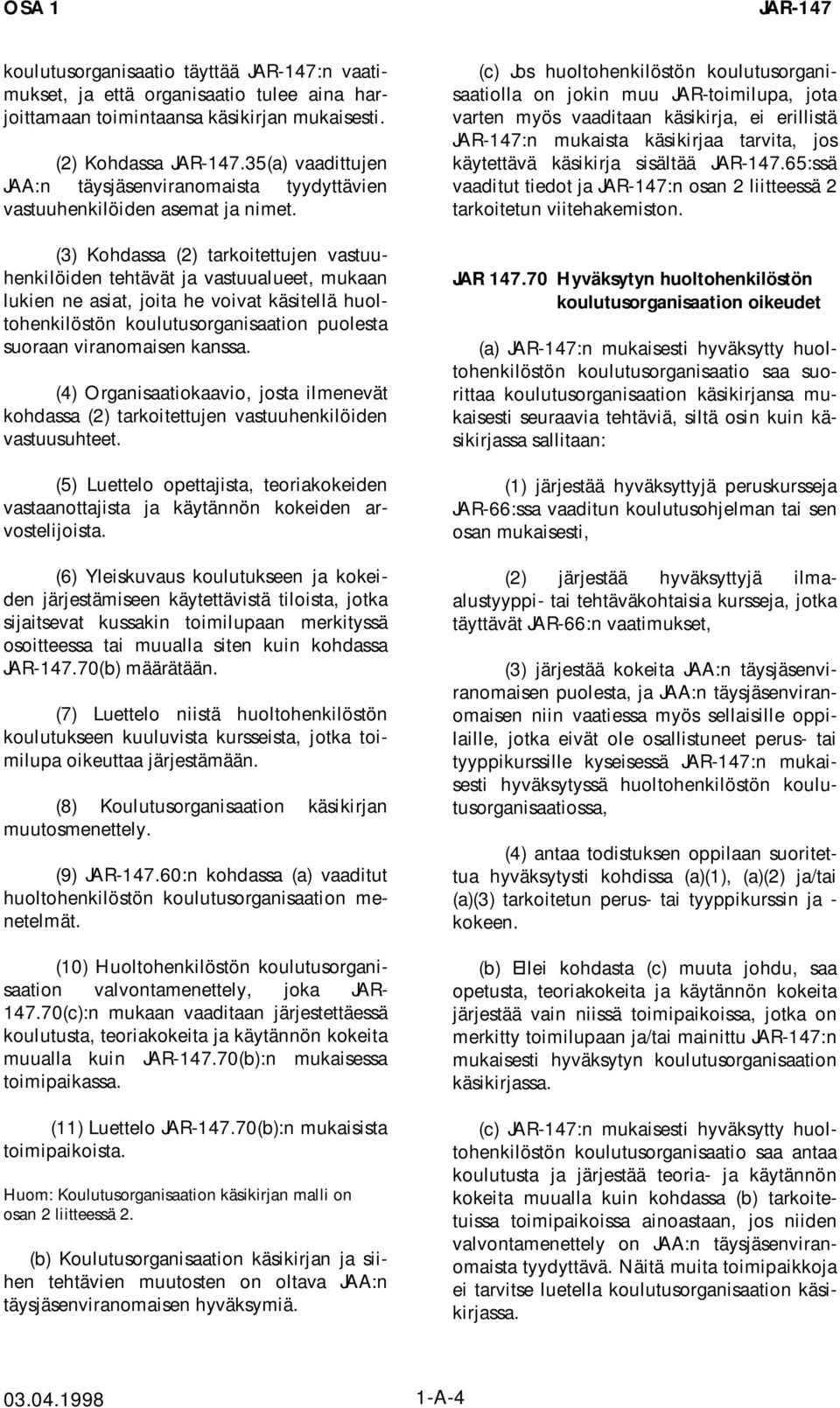 OSA 1

JAR-147

koulutusorganisaatio täyttää JAR-147:n vaatimukset, ja että organisaatio tulee aina harjoittamaan toimintaansa käsikirjan mukaisesti.

(2) Kohdassa JAR-147.35(a) vaadittujen JAA:n täysjäsenviranomaista tyydyttävien vastuuhenkilöiden asemat ja nimet.

(3) Kohdassa (2) tarkoitettujen vastuuhenkilöiden tehtävät ja vastuualueet, mukaan lukien ne asiat, joita he voivat käsitellä huoltohenkilöstön koulutusorganisaation puolesta suoraan viranomaisen kanssa.

(4) Organisaatiokaavio, josta ilmenevät kohdassa (2) tarkoitettujen vastuuhenkilöiden vastuusuhteet.

(5) Luettelo opettajista, teoriakokeiden vastaanottajista ja käytännön kokeiden arvostelijoista.

(6) Yleiskuvaus koulutukseen ja kokeiden järjestämiseen käytettävistä tiloista, jotka sijaitsevat kussakin toimilupaan merkityssä osoitteessa tai muualla siten kuin kohdassa JAR-147.70(b) määrätään.

(7) Luettelo niistä huoltohenkilöstön koulutukseen kuuluvista kursseista, jotka toimilupa oikeuttaa järjestämään.

(8) Koulutusorganisaation käsikirjan muutosmenettely.

(9) JAR-147.60:n kohdassa (a) vaaditut huoltohenkilöstön koulutusorganisaation menetelmät.

(10) Huoltohenkilöstön koulutusorganisaation valvontamenettely, joka JAR-147.70(c):n mukaan vaaditaan järjestettäessä koulutusta, teoriakokeita ja käytännön kokeita muualla kuin JAR-147.70(b):n mukaisessa toimipaikassa.

(11) Luettelo JAR-147.70(b):n mukaisista toimipaikoista.

Huom: Koulutusorganisaation käsikirjan malli on osan 2 liitteessä 2.

(b) Koulutusorganisaation käsikirjan ja siihen tehtävien muutosten on oltava JAA:n täysjäsenviranomaisen hyväksymiä.

(c) Jos huoltohenkilöstön koulutusorganisaatiolla on jokin muu JAR-toimilupa, jota varten myös vaaditaan käsikirja, ei erillistä JAR-147:n mukaista käsikirjaa tarvita, jos käytettävä käsikirja sisältää JAR-147.65:ssä vaaditut tiedot ja JAR-147:n osan 2 liitteessä 2 tarkoitetun viitehakemiston.

JAR 147.70 Hyväksytyn huoltohenkilöstön koulutusorganisaation oikeudet

(a) JAR-147:n mukaisesti hyväksytty huoltohenkilöstön koulutusorganisaatio saa suorittaa koulutusorganisaation käsikirjansa mukaisesti seuraavia tehtäviä, siltä osin kuin käsikirjassa sallitaan:

(1) järjestää hyväksyttyjä peruskursseja JAR-66:ssa vaaditun koulutusohjelman tai sen osan mukaisesti,

(2) järjestää hyväksyttyjä ilma-alustyyppi- tai tehtäväkohtaisia kursseja, jotka täyttävät JAR-66:n vaatimukset,

(3) järjestää kokeita JAA:n täysjäsenviranomaisen puolesta, ja JAA:n täysjäsenviranomaisen niin vaatiessa myös sellaisille oppilaille, jotka eivät ole osallistuneet perus- tai tyyppikurssille kyseisessä JAR-147:n mukaisesti hyväksytyssä huoltohenkilöstön koulutusorganisaatiossa,

(4) antaa todistuksen oppilaan suoritettua hyväksytysti kohdissa (a)(1), (a)(2) ja/tai (a)(3) tarkoitetun perus- tai tyyppikurssin ja -kokeen.

(b) Ellei kohdasta (c) muuta johdu, saa opetusta, teoriakokeita ja käytännön kokeita järjestää vain niissä toimipaikoissa, jotka on merkitty toimilupaan ja/tai mainittu JAR-147:n mukaisesti hyväksytyn koulutusorganisaation käsikirjassa.

(c) JAR-147:n mukaisesti hyväksytty huoltohenkilöstön koulutusorganisaatio saa antaa koulutusta ja järjestää teoria- ja käytännön kokeita muualla kuin kohdassa (b) tarkoitetuissa toimipaikoissa ainoastaan, jos niiden valvontamenettely on JAA:n täysjäsenviranomaista tyydyttävä. Näitä muita toimipaikkoja ei tarvitse luetella koulutusorganisaation käsikirjassa.

03.04.1998

1-A-4